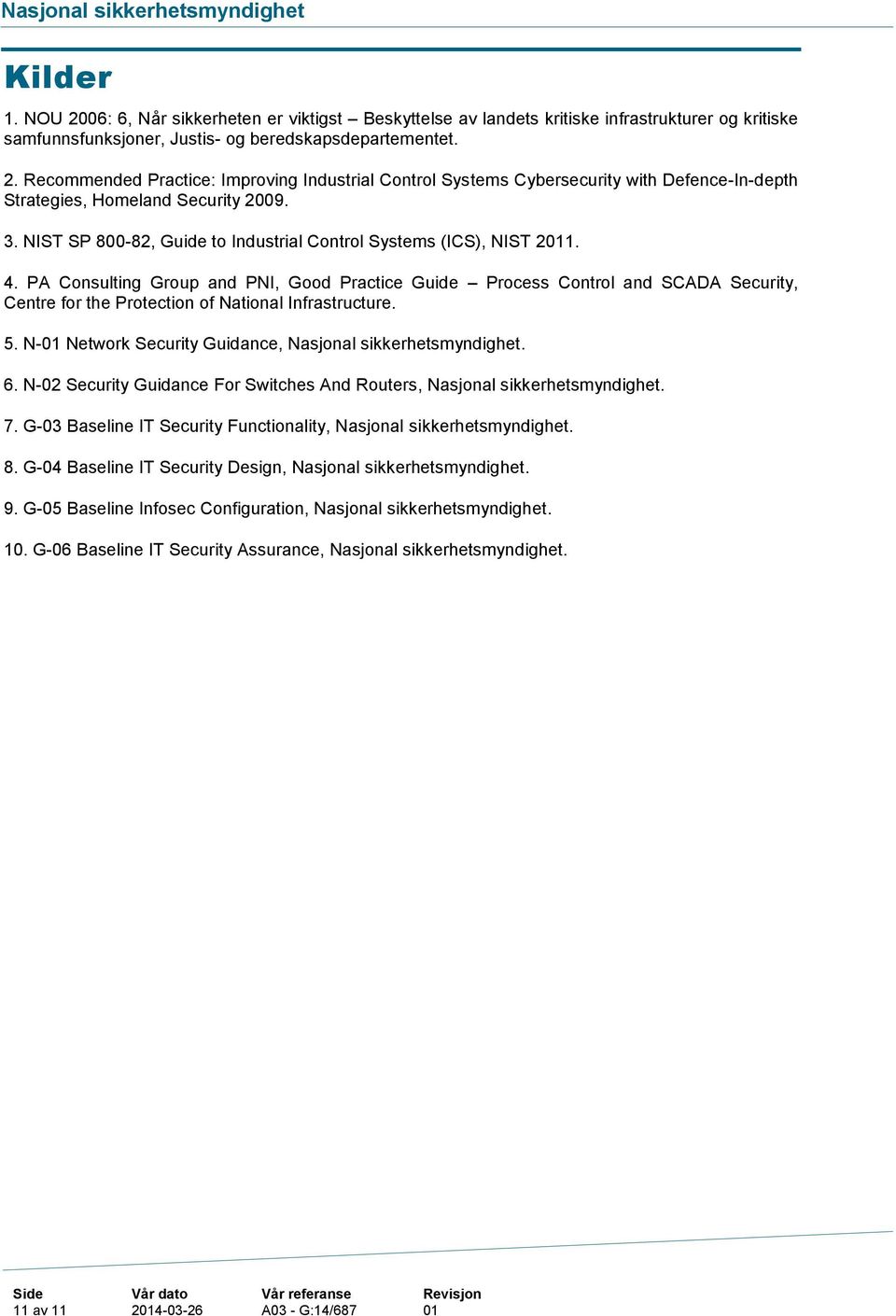 Nasjonal sikkerhetsmyndighet

Kilder

1. NOU 2006: 6, Når sikkerheten er viktigst – Beskyttelse av landets kritiske infrastrukturer og kritiske samfunnsfunksjoner, Justis- og beredskapsdepartementet.

2. Recommended Practice: Improving Industrial Control Systems Cybersecurity with Defence-In-depth Strategies, Homeland Security 2009.

3. NIST SP 800-82, Guide to Industrial Control Systems (ICS), NIST 2011.

4. PA Consulting Group and PNI, Good Practice Guide – Process Control and SCADA Security, Centre for the Protection of National Infrastructure.

5. N-01 Network Security Guidance, Nasjonal sikkerhetsmyndighet.

6. N-02 Security Guidance For Switches And Routers, Nasjonal sikkerhetsmyndighet.

7. G-03 Baseline IT Security Functionality, Nasjonal sikkerhetsmyndighet.

8. G-04 Baseline IT Security Design, Nasjonal sikkerhetsmyndighet.

9. G-05 Baseline Infosec Configuration, Nasjonal sikkerhetsmyndighet.

10. G-06 Baseline IT Security Assurance, Nasjonal sikkerhetsmyndighet.

| Side | Vår dato | Vår referanse | Revisjon |
|---|---|---|---|
| 11 av 11 | 2014-03-26 | A03 - G:14/687 | 01 |